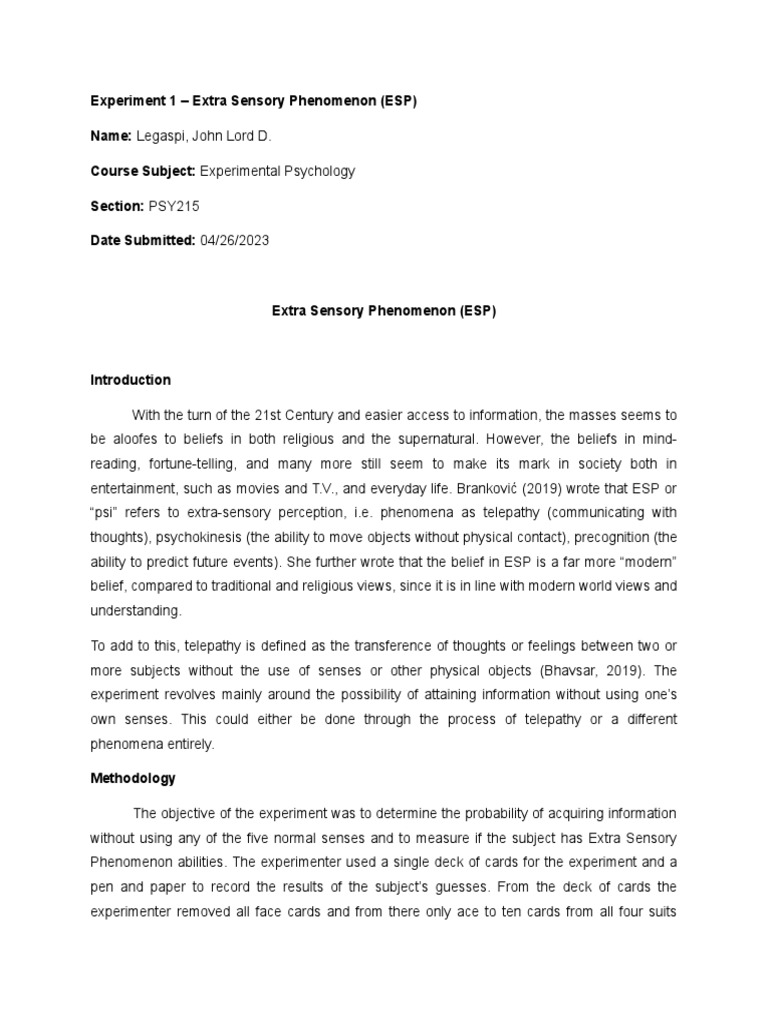 Experiment 1 – Extra Sensory Phenomenon (ESP)

Name: Legaspi, John Lord D.

Course Subject: Experimental Psychology

Section: PSY215

Date Submitted: 04/26/2023

Extra Sensory Phenomenon (ESP)

Introduction

With the turn of the 21st Century and easier access to information, the masses seems to be aloofes to beliefs in both religious and the supernatural. However, the beliefs in mind-reading, fortune-telling, and many more still seem to make its mark in society both in entertainment, such as movies and T.V., and everyday life. Branković (2019) wrote that ESP or "psi" refers to extra-sensory perception, i.e. phenomena as telepathy (communicating with thoughts), psychokinesis (the ability to move objects without physical contact), precognition (the ability to predict future events). She further wrote that the belief in ESP is a far more "modern" belief, compared to traditional and religious views, since it is in line with modern world views and understanding.

To add to this, telepathy is defined as the transference of thoughts or feelings between two or more subjects without the use of senses or other physical objects (Bhavsar, 2019). The experiment revolves mainly around the possibility of attaining information without using one's own senses. This could either be done through the process of telepathy or a different phenomena entirely.

Methodology

The objective of the experiment was to determine the probability of acquiring information without using any of the five normal senses and to measure if the subject has Extra Sensory Phenomenon abilities. The experimenter used a single deck of cards for the experiment and a pen and paper to record the results of the subject's guesses. From the deck of cards the experimenter removed all face cards and from there only ace to ten cards from all four suits